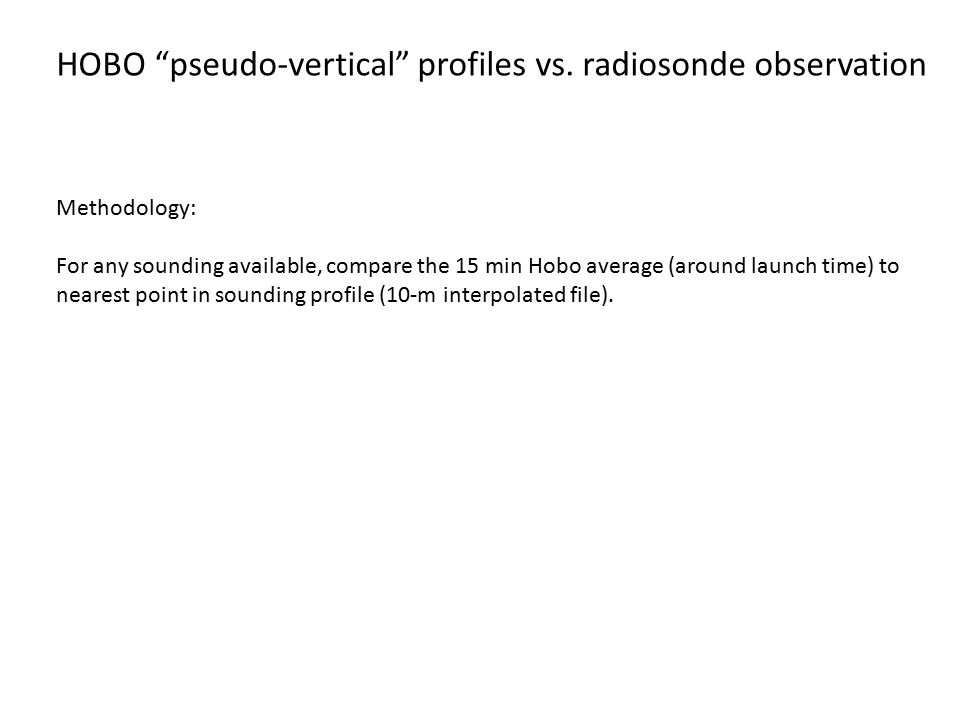 HOBO “pseudo-vertical” profiles vs. radiosonde observation

Methodology:

For any sounding available, compare the 15 min Hobo average (around launch time) to nearest point in sounding profile (10-m interpolated file).